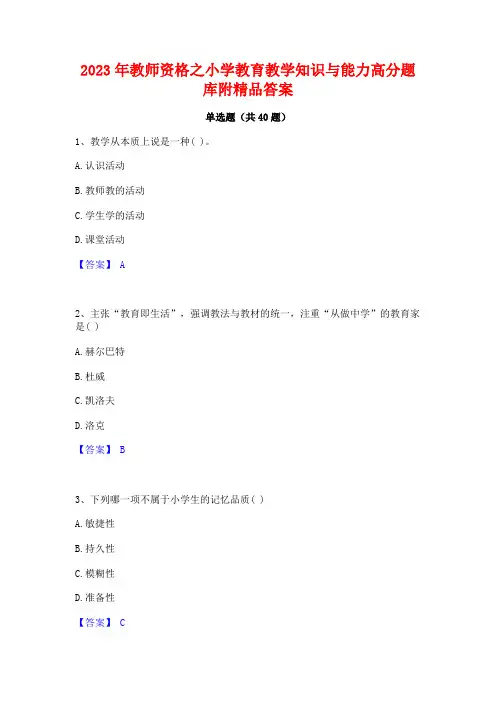 2023 年教师资格之小学教育教学知识与能力高分题库附精品答案

单选题（共 40 题）

1、教学从本质上说是一种( )。

A. 认识活动

B. 教师教的活动

C. 学生学的活动

D. 课堂活动

【答案】 A

2、主张“教育即生活”，强调教法与教材的统一，注重“从做中学”的教育家是( )

A. 赫尔巴特

B. 杜威

C. 凯洛夫

D. 洛克

【答案】 B

3、下列哪一项不属于小学生的记忆品质( )

A. 敏捷性

B. 持久性

C. 模糊性

D. 准备性

【答案】 C